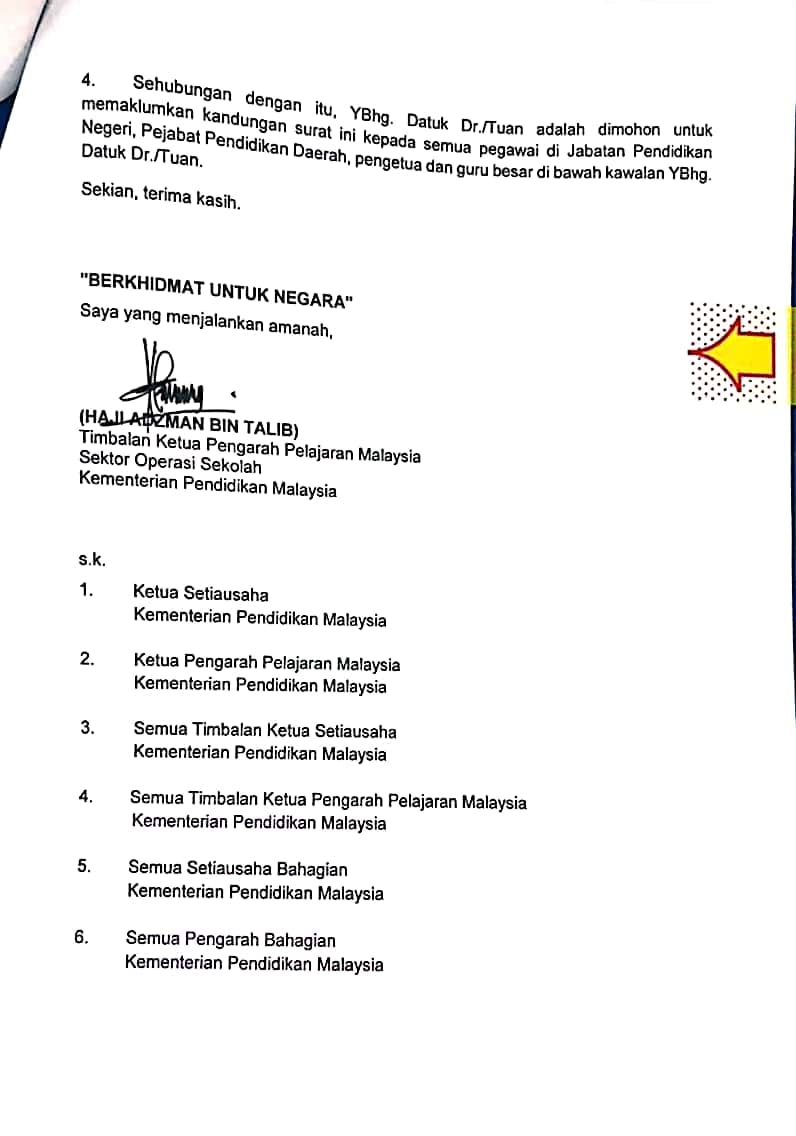 4. Sehubungan dengan itu, YBhg. Datuk Dr./Tuan adalah dimohon untuk memaklumkan kandungan surat ini kepada semua pegawai di Jabatan Pendidikan Negeri, Pejabat Pendidikan Daerah, pengetua dan guru besar di bawah kawalan YBhg. Datuk Dr./Tuan.

Sekian, terima kasih.

"BERKHIDMAT UNTUK NEGARA"
Saya yang menjalankan amanah,

(HAJI ADZMAN BIN TALIB)
Timbalan Ketua Pengarah Pelajaran Malaysia
Sektor Operasi Sekolah
Kementerian Pendidikan Malaysia

s.k.

1. Ketua Setiausaha
Kementerian Pendidikan Malaysia

2. Ketua Pengarah Pelajaran Malaysia
Kementerian Pendidikan Malaysia

3. Semua Timbalan Ketua Setiausaha
Kementerian Pendidikan Malaysia

4. Semua Timbalan Ketua Pengarah Pelajaran Malaysia
Kementerian Pendidikan Malaysia

5. Semua Setiausaha Bahagian
Kementerian Pendidikan Malaysia

6. Semua Pengarah Bahagian
Kementerian Pendidikan Malaysia